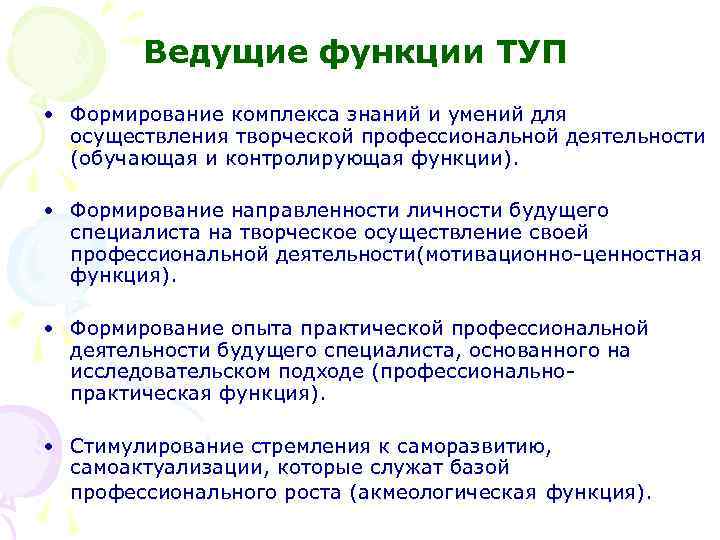 Ведущие функции ТУП

• Формирование комплекса знаний и умений для осуществления творческой профессиональной деятельности (обучающая и контролирующая функции).

• Формирование направленности личности будущего специалиста на творческое осуществление своей профессиональной деятельности(мотивационно-ценностная функция).

• Формирование опыта практической профессиональной деятельности будущего специалиста, основанного на исследовательском подходе (профессионально-практическая функция).

• Стимулирование стремления к саморазвитию, самоактуализации, которые служат базой профессионального роста (акмеологическая функция).